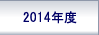 2014年度